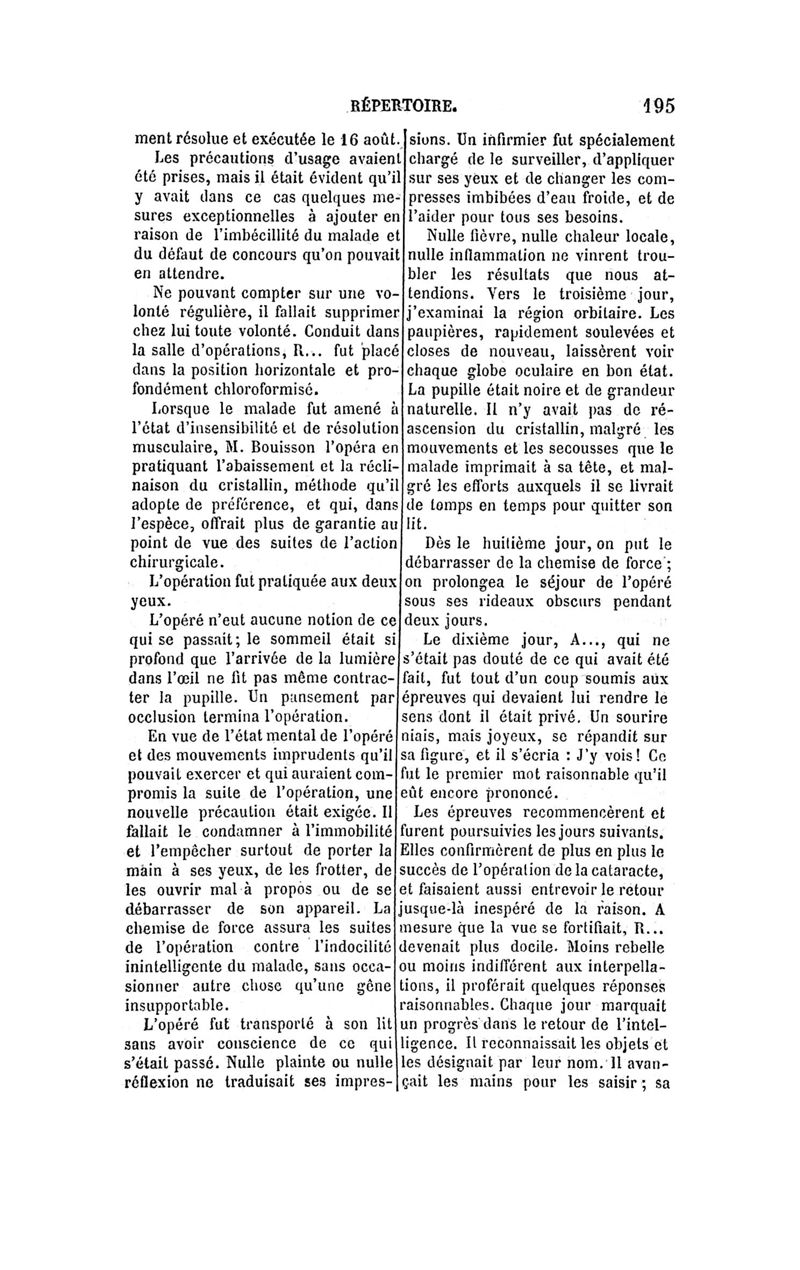 RÉPERTOIRE. 195

ment résolue et exécutée le 16 août.

Les précautions d'usage avaient été prises, mais il était évident qu'il y avait dans ce cas quelques mesures exceptionnelles à ajouter en raison de l'imbécillité du malade et du défaut de concours qu'on pouvait en attendre.

Ne pouvant compter sur une volonté régulière, il fallait supprimer chez lui toute volonté. Conduit dans la salle d'opérations, R... fut placé dans la position horizontale et profondément chloroformisé.

Lorsque le malade fut amené à l'état d'insensibilité et de résolution musculaire, M. Bouisson l'opéra en pratiquant l'abaissement et la réclinaison du cristallin, méthode qu'il adopte de préférence, et qui, dans l'espèce, offrait plus de garantie au point de vue des suites de l'action chirurgicale.

L'opération fut pratiquée aux deux yeux.

L'opéré n'eut aucune notion de ce qui se passait; le sommeil était si profond que l'arrivée de la lumière dans l'œil ne fit pas même contracter la pupille. Un pansement par occlusion termina l'opération.

En vue de l'état mental de l'opéré et des mouvements imprudents qu'il pouvait exercer et qui auraient compromis la suite de l'opération, une nouvelle précaution était exigée. Il fallait le condamner à l'immobilité et l'empêcher surtout de porter la main à ses yeux, de les frotter, de les ouvrir mal à propos ou de se débarrasser de son appareil. La chemise de force assura les suites de l'opération contre l'indocilité inintelligente du malade, sans occasionner autre chose qu'une gêne insupportable.

L'opéré fut transporté à son lit sans avoir conscience de ce qui s'était passé. Nulle plainte ou nulle réflexion ne traduisait ses impressions. Un infirmier fut spécialement chargé de le surveiller, d'appliquer sur ses yeux et de changer les compresses imbibées d'eau froide, et de l'aider pour tous ses besoins.

Nulle fièvre, nulle chaleur locale, nulle inflammation ne vinrent troubler les résultats que nous attendions. Vers le troisième jour, j'examinai la région orbitaire. Les paupières, rapidement soulevées et closes de nouveau, laissèrent voir chaque globe oculaire en bon état. La pupille était noire et de grandeur naturelle. Il n'y avait pas de réascension du cristallin, malgré les mouvements et les secousses que le malade imprimait à sa tête, et malgré les efforts auxquels il se livrait de temps en temps pour quitter son lit.

Dès le huitième jour, on put le débarrasser de la chemise de force; on prolongea le séjour de l'opéré sous ses rideaux obscurs pendant deux jours.

Le dixième jour, A..., qui ne s'était pas douté de ce qui avait été fait, fut tout d'un coup soumis aux épreuves qui devaient lui rendre le sens dont il était privé. Un sourire niais, mais joyeux, se répandit sur sa figure, et il s'écria : J'y vois! Ce fut le premier mot raisonnable qu'il eût encore prononcé.

Les épreuves recommencèrent et furent poursuivies les jours suivants. Elles confirmèrent de plus en plus le succès de l'opération de la cataracte, et faisaient aussi entrevoir le retour jusque-là inespéré de la raison. A mesure que la vue se fortifiait, R... devenait plus docile. Moins rebelle ou moins indifférent aux interpellations, il proférait quelques réponses raisonnables. Chaque jour marquait un progrès dans le retour de l'intelligence. Il reconnaissait les objets et les désignait par leur nom. Il avançait les mains pour les saisir; sa